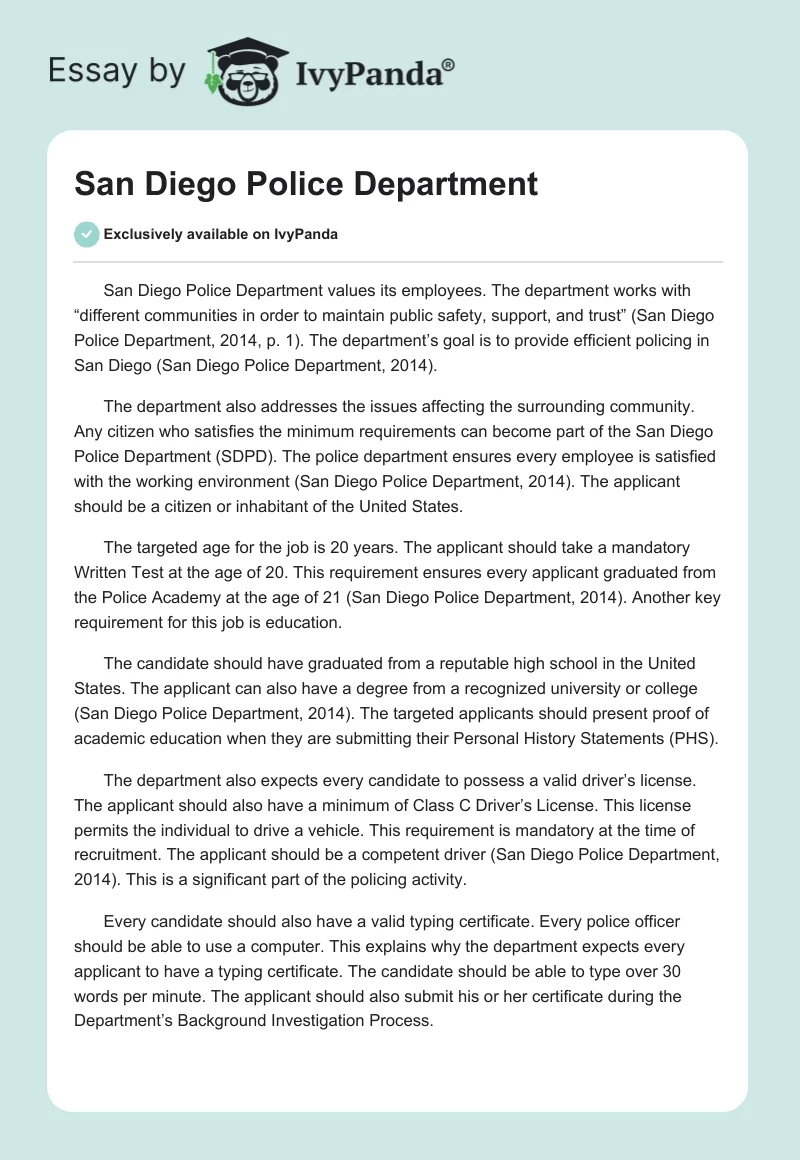 Essay by IvyPanda®

San Diego Police Department

Exclusively available on IvyPanda

San Diego Police Department values its employees. The department works with “different communities in order to maintain public safety, support, and trust” (San Diego Police Department, 2014, p. 1). The department’s goal is to provide efficient policing in San Diego (San Diego Police Department, 2014).

The department also addresses the issues affecting the surrounding community. Any citizen who satisfies the minimum requirements can become part of the San Diego Police Department (SDPD). The police department ensures every employee is satisfied with the working environment (San Diego Police Department, 2014). The applicant should be a citizen or inhabitant of the United States.

The targeted age for the job is 20 years. The applicant should take a mandatory Written Test at the age of 20. This requirement ensures every applicant graduated from the Police Academy at the age of 21 (San Diego Police Department, 2014). Another key requirement for this job is education.

The candidate should have graduated from a reputable high school in the United States. The applicant can also have a degree from a recognized university or college (San Diego Police Department, 2014). The targeted applicants should present proof of academic education when they are submitting their Personal History Statements (PHS).

The department also expects every candidate to possess a valid driver’s license. The applicant should also have a minimum of Class C Driver’s License. This license permits the individual to drive a vehicle. This requirement is mandatory at the time of recruitment. The applicant should be a competent driver (San Diego Police Department, 2014). This is a significant part of the policing activity.

Every candidate should also have a valid typing certificate. Every police officer should be able to use a computer. This explains why the department expects every applicant to have a typing certificate. The candidate should be able to type over 30 words per minute. The applicant should also submit his or her certificate during the Department’s Background Investigation Process.